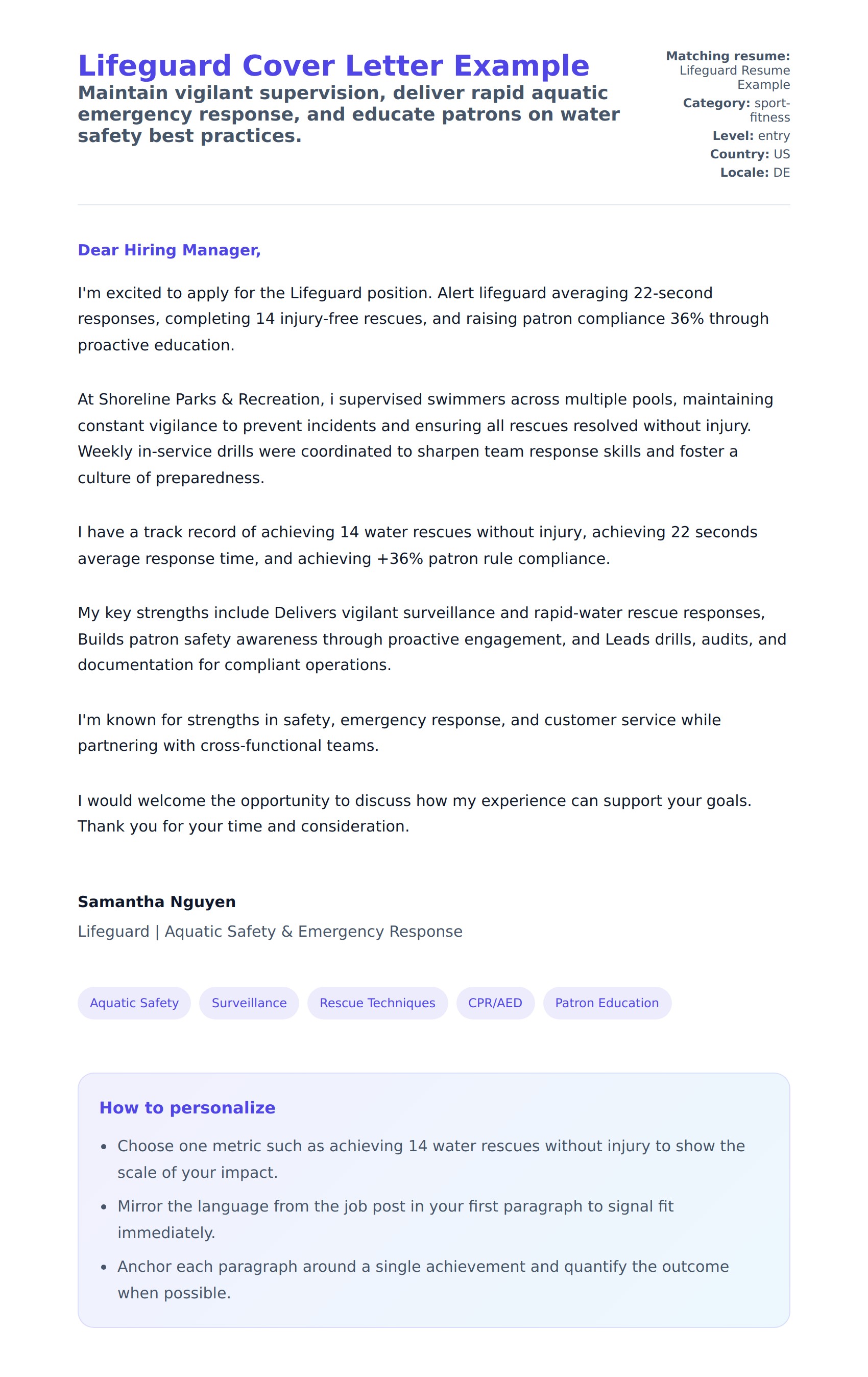 Lifeguard Cover Letter Example

Maintain vigilant supervision, deliver rapid aquatic emergency response, and educate patrons on water safety best practices.

Matching resume: Lifeguard Resume Example
Category: sport-fitness
Level: entry
Country: US
Locale: DE

Dear Hiring Manager,

I'm excited to apply for the Lifeguard position. Alert lifeguard averaging 22-second responses, completing 14 injury-free rescues, and raising patron compliance 36% through proactive education.

At Shoreline Parks & Recreation, i supervised swimmers across multiple pools, maintaining constant vigilance to prevent incidents and ensuring all rescues resolved without injury. Weekly in-service drills were coordinated to sharpen team response skills and foster a culture of preparedness.

I have a track record of achieving 14 water rescues without injury, achieving 22 seconds average response time, and achieving +36% patron rule compliance.

My key strengths include Delivers vigilant surveillance and rapid-water rescue responses, Builds patron safety awareness through proactive engagement, and Leads drills, audits, and documentation for compliant operations.

I'm known for strengths in safety, emergency response, and customer service while partnering with cross-functional teams.

I would welcome the opportunity to discuss how my experience can support your goals. Thank you for your time and consideration.

Samantha Nguyen
Lifeguard | Aquatic Safety & Emergency Response

Aquatic Safety
Surveillance
Rescue Techniques
CPR/AED
Patron Education

How to personalize

- Choose one metric such as achieving 14 water rescues without injury to show the scale of your impact.
- Mirror the language from the job post in your first paragraph to signal fit immediately.
- Anchor each paragraph around a single achievement and quantify the outcome when possible.